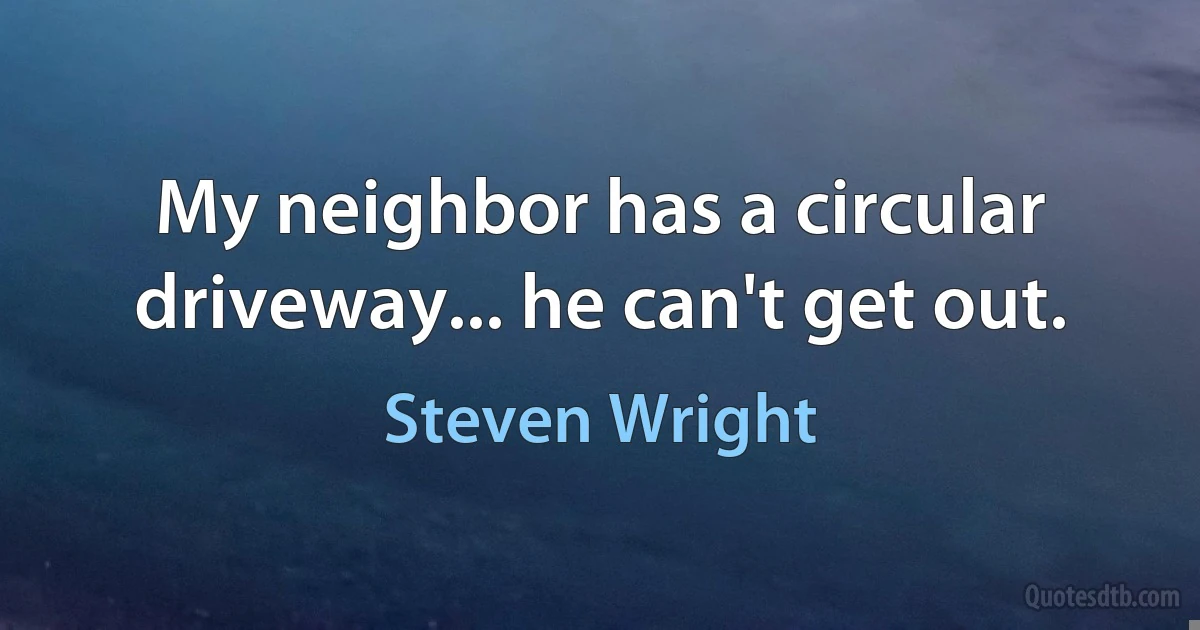 My neighbor has a circular driveway... he can't get out.

Steven Wright

Quotesdtb.com